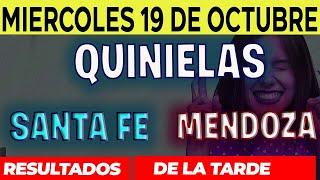 MIERCOLES 19 DE OCTUBRE

QUINIELAS

SANTA FE

MENDOZA

RESULTADOS

DE LA TARDE